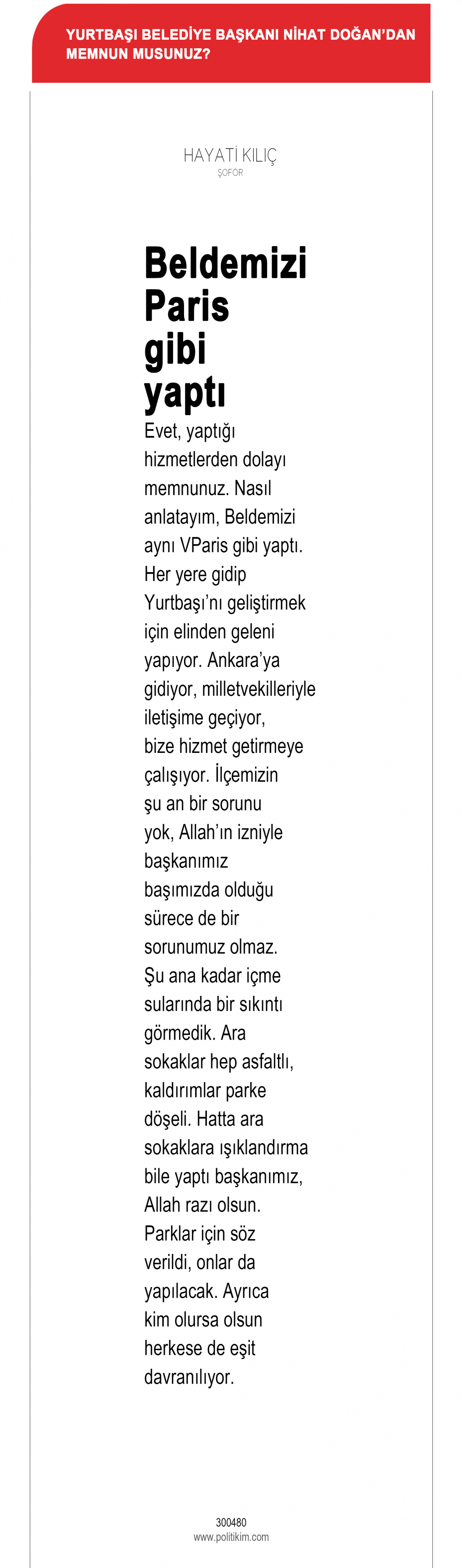 YURTBAŞI BELEDİYE BAŞKANI NİHAT DOĞAN'DAN MEMNUN MUSUNUZ?

HAYATİ KILIÇ
ŞOFÖR

Beldemizi Paris gibi yaptı

Evet, yaptığı hizmetlerden dolayı memnunuz. Nasıl anlatayım, Beldemizi aynı VParis gibi yaptı. Her yere gidip Yurtbaşı'nı geliştirmek için elinden geleni yapıyor. Ankara'ya gidiyor, milletvekilleriyle iletişime geçiyor, bize hizmet getirmeye çalışıyor. İlçemizin şu an bir sorunu yok, Allah'ın izniyle başkanımız başımızda olduğu sürece de bir sorunumuz olmaz. Şu ana kadar içme sularında bir sıkıntı görmedik. Ara sokaklar hep asfaltlı, kaldırımlar parke döşeli. Hatta ara sokaklara ışıklandırma bile yaptı başkanımız, Allah razı olsun. Parklar için söz verildi, onlar da yapılacak. Ayrıca kim olursa olsun herkese de eşit davranılıyor.

300480
www.politikim.com